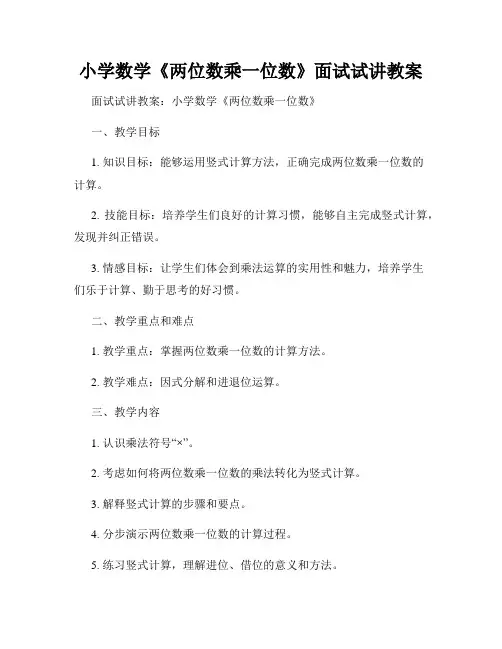 小学数学《两位数乘一位数》面试试讲教案

面试试讲教案：小学数学《两位数乘一位数》

一、教学目标

1. 知识目标：能够运用竖式计算方法，正确完成两位数乘一位数的计算。

2. 技能目标：培养学生们良好的计算习惯，能够自主完成竖式计算，发现并纠正错误。

3. 情感目标：让学生们体会到乘法运算的实用性和魅力，培养学生们乐于计算、勤于思考的好习惯。

二、教学重点和难点

1. 教学重点：掌握两位数乘一位数的计算方法。

2. 教学难点：因式分解和进退位运算。

三、教学内容

1. 认识乘法符号“×”。

2. 考虑如何将两位数乘一位数的乘法转化为竖式计算。

3. 解释竖式计算的步骤和要点。

4. 分步演示两位数乘一位数的计算过程。

5. 练习竖式计算，理解进位、借位的意义和方法。